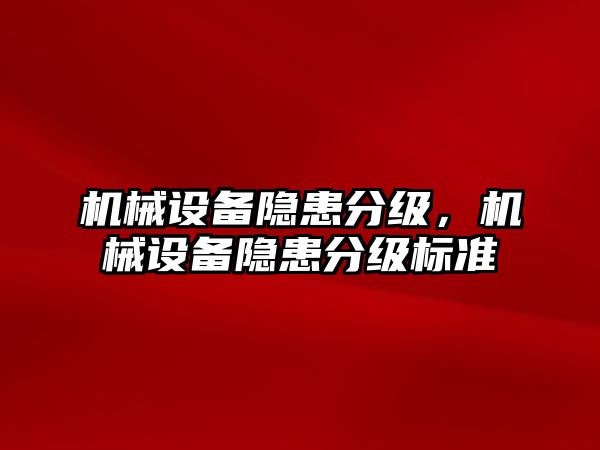 机械设备隐患分级，机械设备隐患分级标准